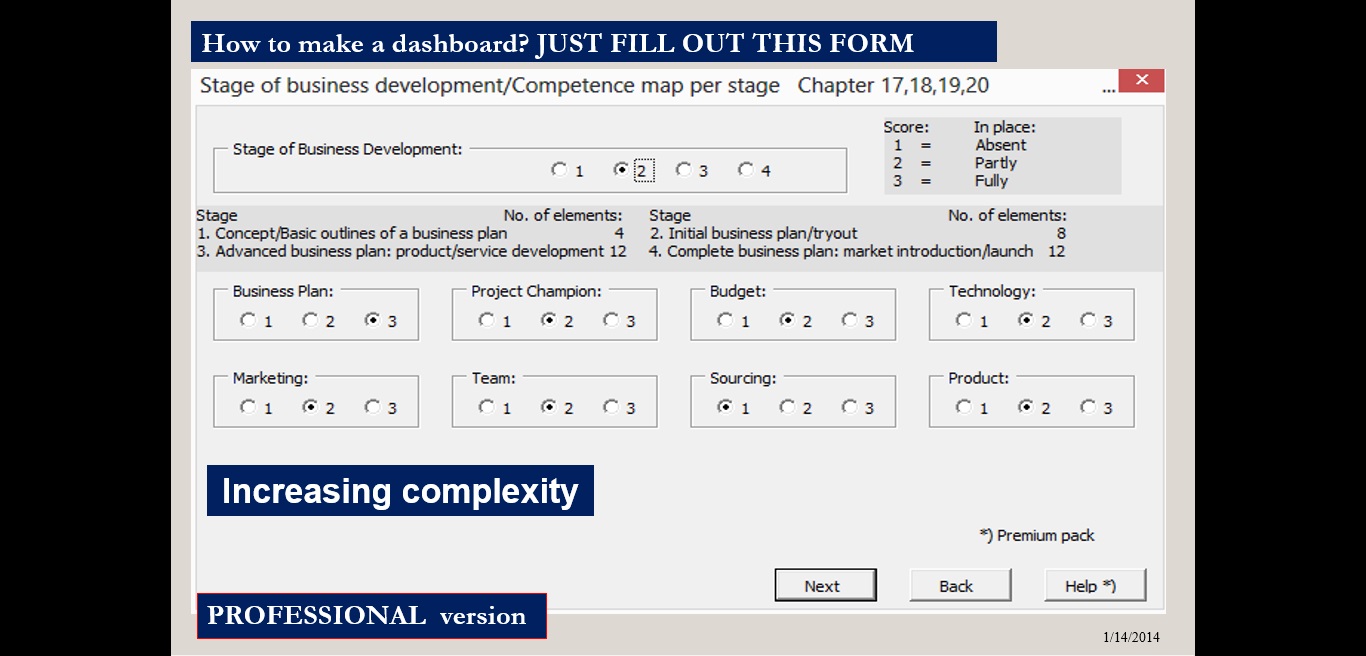 How to make a dashboard? JUST FILL OUT THIS FORM

Stage of business development/Competence map per stage Chapter 17,18,19,20 ... ✕

Stage of Business Development:
1 2 3 4

Score: In place:
1 = Absent
2 = Partly
3 = Fully

Stage No. of elements:
1. Concept/Basic outlines of a business plan 4
3. Advanced business plan: product/service development 12

Stage No. of elements:
2. Initial business plan/tryout 8
4. Complete business plan: market introduction/launch 12

Business Plan: 1 2 3
Project Champion: 1 2 3
Budget: 1 2 3
Technology: 1 2 3

Marketing: 1 2 3
Team: 1 2 3
Sourcing: 1 2 3
Product: 1 2 3

Increasing complexity

*) Premium pack

Next Back Help *)

PROFESSIONAL version

1/14/2014